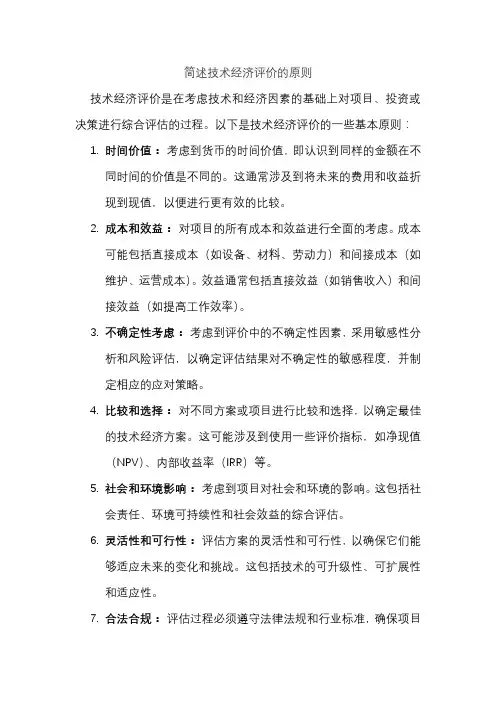 简述技术经济评价的原则

技术经济评价是在考虑技术和经济因素的基础上对项目、投资或决策进行综合评估的过程。以下是技术经济评价的一些基本原则：

1. 时间价值：考虑到货币的时间价值，即认识到同样的金额在不同时间的价值是不同的。这通常涉及到将未来的费用和收益折现到现值，以便进行更有效的比较。

2. 成本和效益：对项目的所有成本和效益进行全面的考虑。成本可能包括直接成本（如设备、材料、劳动力）和间接成本（如维护、运营成本）。效益通常包括直接效益（如销售收入）和间接效益（如提高工作效率）。

3. 不确定性考虑：考虑到评价中的不确定性因素，采用敏感性分析和风险评估，以确定评估结果对不确定性的敏感程度，并制定相应的应对策略。

4. 比较和选择：对不同方案或项目进行比较和选择，以确定最佳的技术经济方案。这可能涉及到使用一些评价指标，如净现值（NPV）、内部收益率（IRR）等。

5. 社会和环境影响：考虑到项目对社会和环境的影响。这包括社会责任、环境可持续性和社会效益的综合评估。

6. 灵活性和可行性：评估方案的灵活性和可行性，以确保它们能够适应未来的变化和挑战。这包括技术的可升级性、可扩展性和适应性。

7. 合法合规：评估过程必须遵守法律法规和行业标准，确保项目